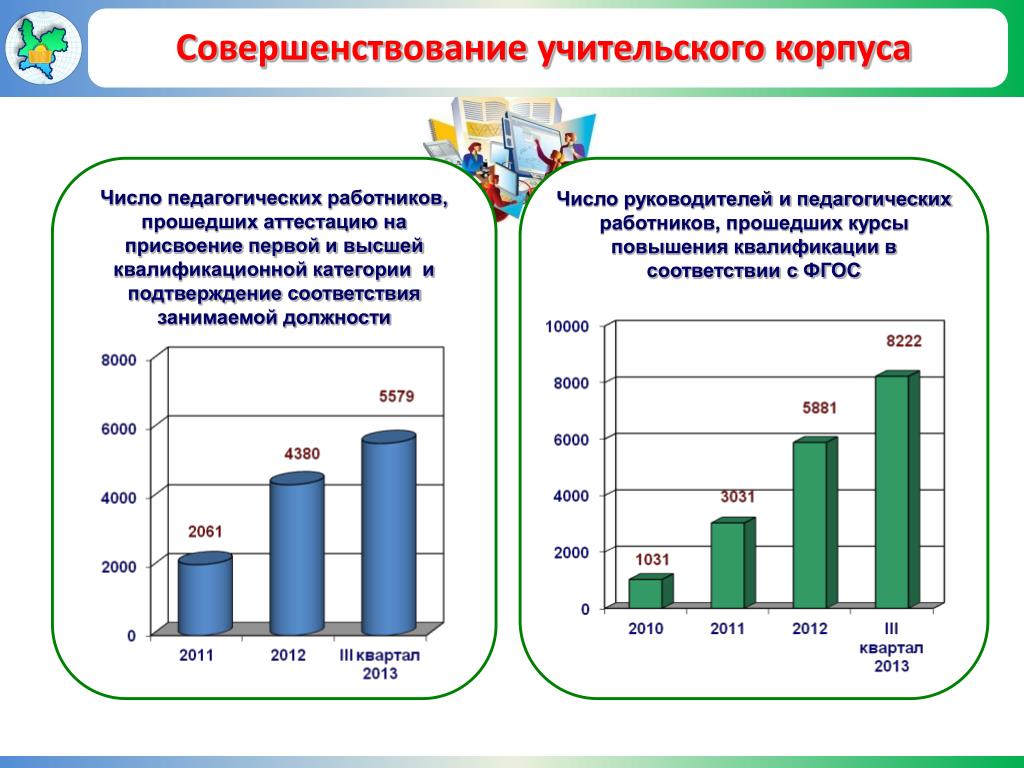 Совершенствование учительского корпуса

Число педагогических работников, прошедших аттестацию на присвоение первой и высшей квалификационной категории и подтверждение соответствия занимаемой должности

8000
6000
4000
2000
0

2061
4380
5579

2011
2012
III квартал 2013

Число руководителей и педагогических работников, прошедших курсы повышения квалификации в соответствии с ФГОС

10000
8000
6000
4000
2000
0

1031
3031
5881
8222

2010
2011
2012
III квартал 2013